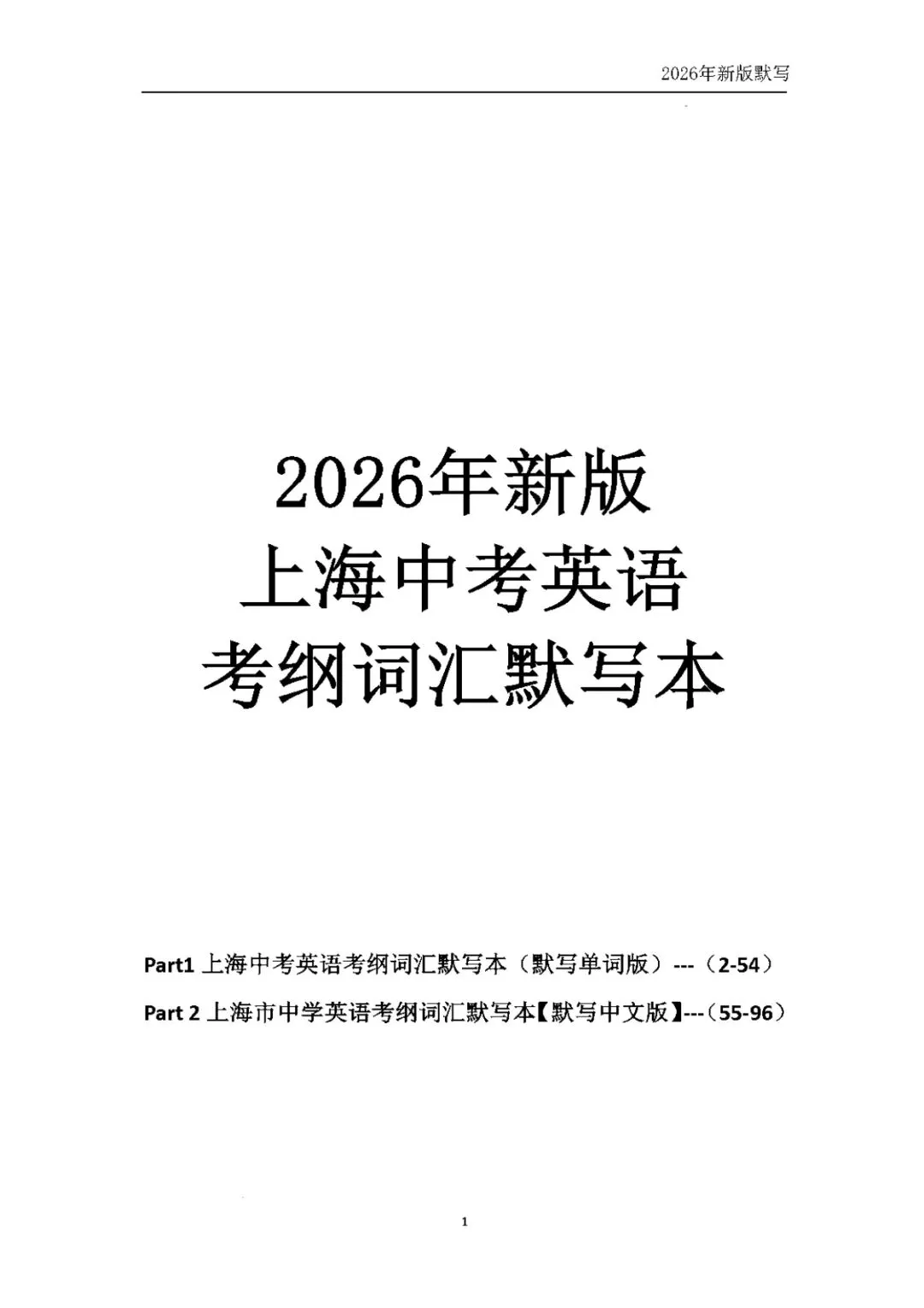 2026年新版默写

2026年新版
上海中考英语
考纲词汇默写本

Part1 上海中考英语考纲词汇默写本（默写单词版）---（2-54）

Part 2 上海市中学英语考纲词汇默写本【默写中文版】---（55-96）

1